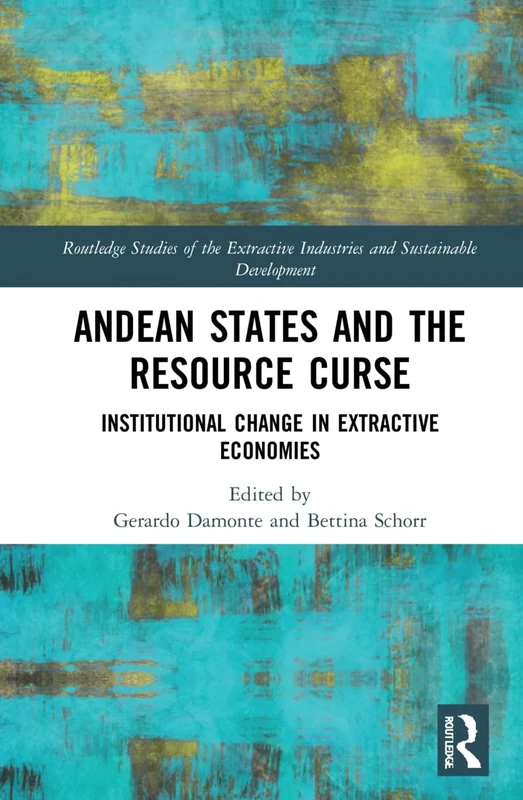 Routledge Studies of the Extractive Industries and Sustainable Development

ANDEAN STATES AND THE RESOURCE CURSE

INSTITUTIONAL CHANGE IN EXTRACTIVE ECONOMIES

Edited by
Gerardo Damonte and Bettina Schorr

ROUTLEDGE